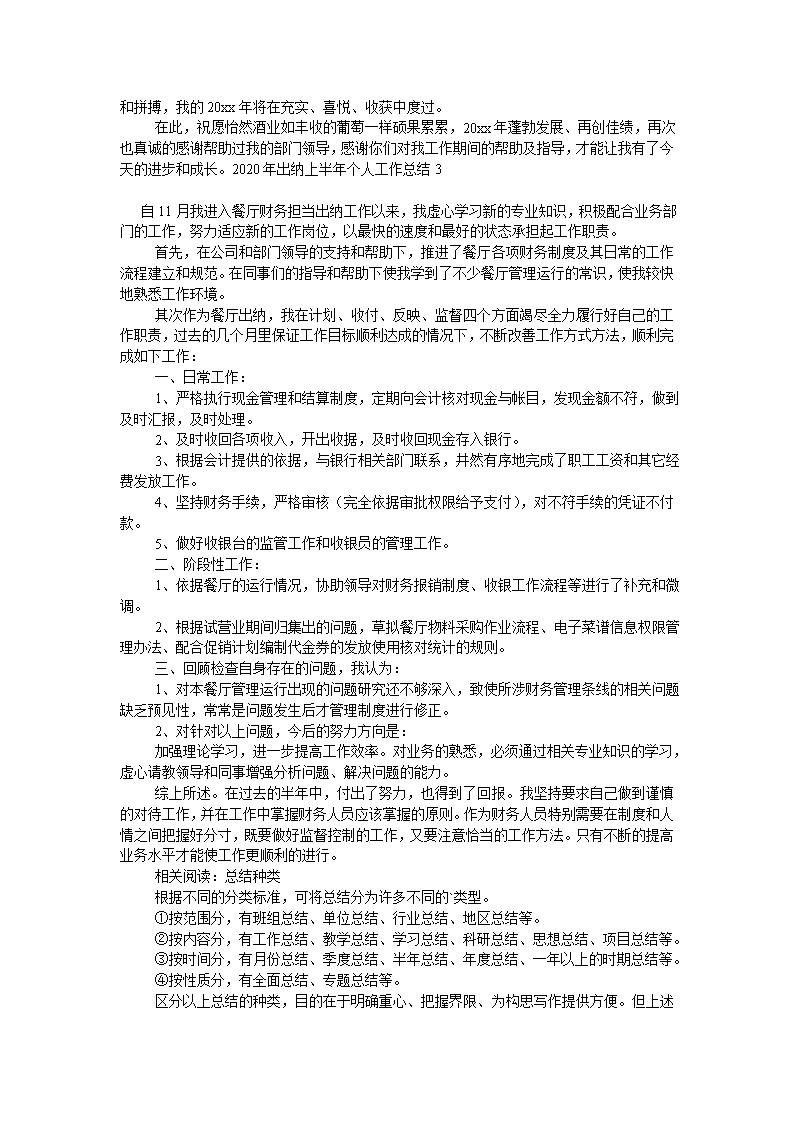 和拼搏，我的20xx年将在充实、喜悦、收获中度过。

在此，祝愿怡然酒业如丰收的葡萄一样硕果累累，20xx年蓬勃发展、再创佳绩，再次也真诚的感谢帮助过我的部门领导，感谢你们对我工作期间的帮助及指导，才能让我有了今天的进步和成长。2020年出纳上半年个人工作总结 3

自11月我进入餐厅财务担当出纳工作以来，我虚心学习新的专业知识，积极配合业务部门的工作，努力适应新的工作岗位，以最快的速度和最好的状态承担起工作职责。

首先，在公司和部门领导的支持和帮助下，推进了餐厅各项财务制度及其日常的工作流程建立和规范。在同事们的指导和帮助下使我学到了不少餐厅管理运行的常识，使我较快地熟悉工作环境。

其次作为餐厅出纳，我在计划、收付、反映、监督四个方面竭尽全力履行好自己的工作职责，过去的几个月里保证工作目标顺利达成的情况下，不断改善工作方式方法，顺利完成如下工作：

一、日常工作：

1、严格执行现金管理和结算制度，定期向会计核对现金与帐目，发现金额不符，做到及时汇报，及时处理。

2、及时收回各项收入，开出收据，及时收回现金存入银行。

3、根据会计提供的依据，与银行相关部门联系，井然有序地完成了职工工资和其它经费发放工作。

4、坚持财务手续，严格审核（完全依据审批权限给予支付），对不符手续的凭证不付款。

5、做好收银台的监管工作和收银员的管理工作。

二、阶段性工作：

1、依据餐厅的运行情况，协助领导对财务报销制度、收银工作流程等进行了补充和微调。

2、根据试营业期间归集出的问题，草拟餐厅物料采购作业流程、电子菜谱信息权限管理办法、配合促销计划编制代金券的发放使用核对统计的规则。

三、回顾检查自身存在的问题，我认为：

1、对本餐厅管理运行出现的问题研究还不够深入，致使所涉财务管理条线的相关问题缺乏预见性，常常是问题发生后才管理制度进行修正。

2、对针对以上问题，今后的努力方向是：

加强理论学习，进一步提高工作效率。对业务的熟悉，必须通过相关专业知识的学习，虚心请教领导和同事增强分析问题、解决问题的能力。

综上所述。在过去的半年中，付出了努力，也得到了回报。我坚持要求自己做到谨慎的对待工作，并在工作中掌握财务人员应该掌握的原则。作为财务人员特别需要在制度和人情之间把握好分寸，既要做好监督控制的工作，又要注意恰当的工作方法。只有不断的提高业务水平才能使工作更顺利的进行。

相关阅读：总结种类

根据不同的分类标准，可将总结分为许多不同的类型。

①按范围分，有班组总结、单位总结、行业总结、地区总结等。

②按内容分，有工作总结、教学总结、学习总结、科研总结、思想总结、项目总结等。

③按时间分，有月份总结、季度总结、半年总结、年度总结、一年以上的时期总结等。

④按性质分，有全面总结、专题总结等。

区分以上总结的种类，目的在于明确重心、把握界限、为构思写作提供方便。但上述